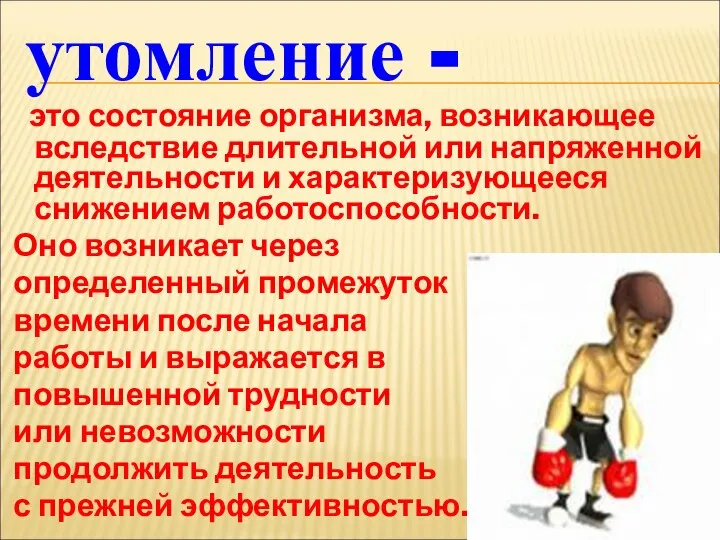 утомление -

это состояние организма, возникающее вследствие длительной или напряженной деятельности и характеризующееся снижением работоспособности.

Оно возникает через определенный промежуток времени после начала работы и выражается в повышенной трудности или невозможности продолжить деятельность с прежней эффективностью.